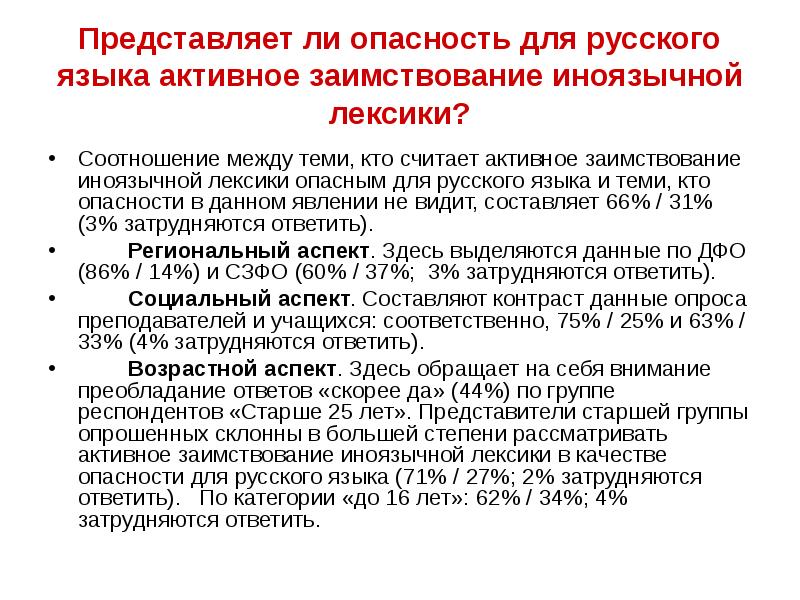 Представляет ли опасность для русского языка активное заимствование иноязычной лексики?

• Соотношение между теми, кто считает активное заимствование иноязычной лексики опасным для русского языка и теми, кто опасности в данном явлении не видит, составляет 66% / 31% (3% затрудняются ответить).

• Региональный аспект. Здесь выделяются данные по ДФО (86% / 14%) и СЗФО (60% / 37%; 3% затрудняются ответить).

• Социальный аспект. Составляют контраст данные опроса преподавателей и учащихся: соответственно, 75% / 25% и 63% / 33% (4% затрудняются ответить).

• Возрастной аспект. Здесь обращает на себя внимание преобладание ответов «скорее да» (44%) по группе респондентов «Старше 25 лет». Представители старшей группы опрошенных склонны в большей степени рассматривать активное заимствование иноязычной лексики в качестве опасности для русского языка (71% / 27%; 2% затрудняются ответить). По категории «до 16 лет»: 62% / 34%; 4% затрудняются ответить.